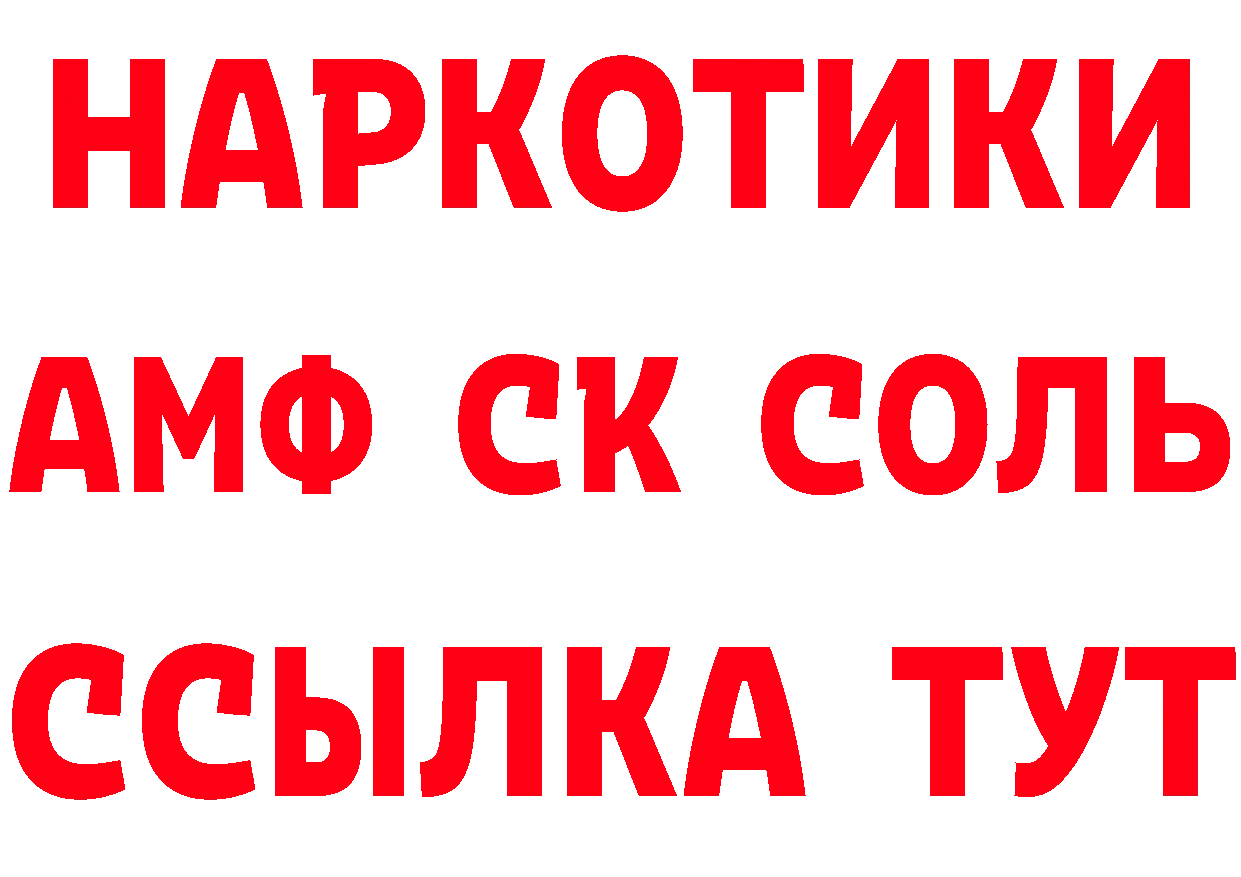 НАРКОТИКИ
АМФ СК СОЛЬ
ССЫЛКА ТУТ